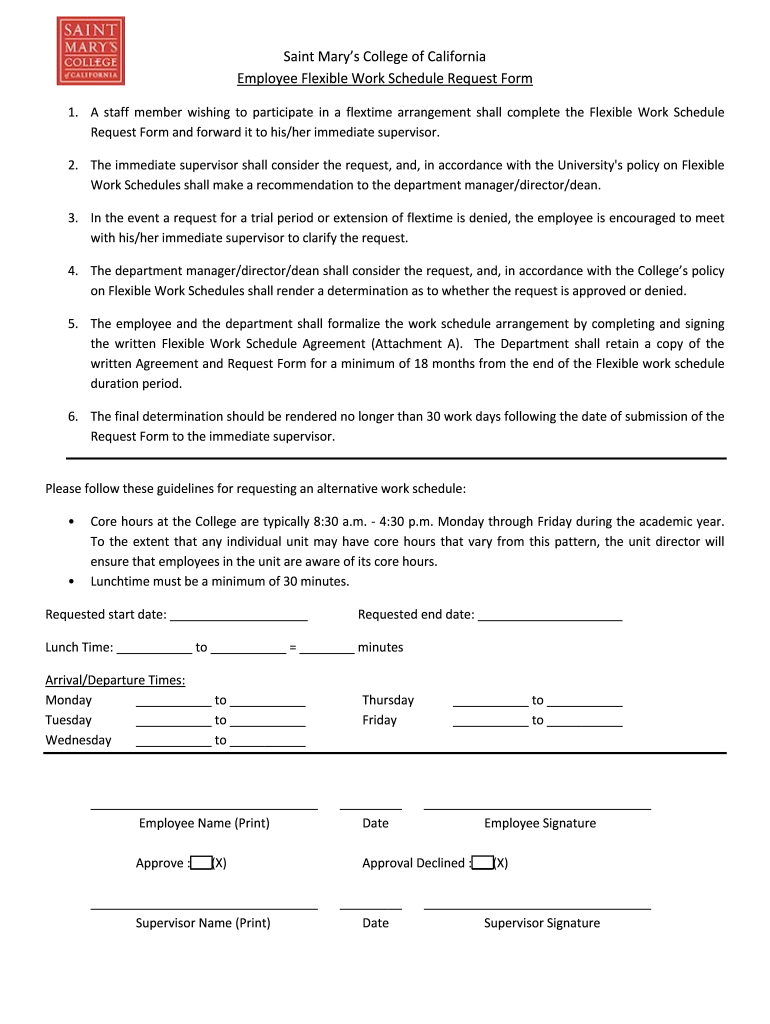 SAINT MARY'S COLLEGE of CALIFORNIA

Saint Mary's College of California
Employee Flexible Work Schedule Request Form

1. A staff member wishing to participate in a flextime arrangement shall complete the Flexible Work Schedule Request Form and forward it to his/her immediate supervisor.

2. The immediate supervisor shall consider the request, and, in accordance with the University's policy on Flexible Work Schedules shall make a recommendation to the department manager/director/dean.

3. In the event a request for a trial period or extension of flextime is denied, the employee is encouraged to meet with his/her immediate supervisor to clarify the request.

4. The department manager/director/dean shall consider the request, and, in accordance with the College's policy on Flexible Work Schedules shall render a determination as to whether the request is approved or denied.

5. The employee and the department shall formalize the work schedule arrangement by completing and signing the written Flexible Work Schedule Agreement (Attachment A). The Department shall retain a copy of the written Agreement and Request Form for a minimum of 18 months from the end of the Flexible work schedule duration period.

6. The final determination should be rendered no longer than 30 work days following the date of submission of the Request Form to the immediate supervisor.

Please follow these guidelines for requesting an alternative work schedule:

• Core hours at the College are typically 8:30 a.m. - 4:30 p.m. Monday through Friday during the academic year. To the extent that any individual unit may have core hours that vary from this pattern, the unit director will ensure that employees in the unit are aware of its core hours.
• Lunchtime must be a minimum of 30 minutes.

Requested start date: ____________________ Requested end date: ____________________

Lunch Time: __________ to __________ = ________ minutes

Arrival/Departure Times:
Monday __________ to __________
Tuesday __________ to __________
Wednesday __________ to __________
Thursday __________ to __________
Friday __________ to __________

Employee Name (Print) Date Employee Signature

Approve : (X) Approval Declined : (X)

Supervisor Name (Print) Date Supervisor Signature